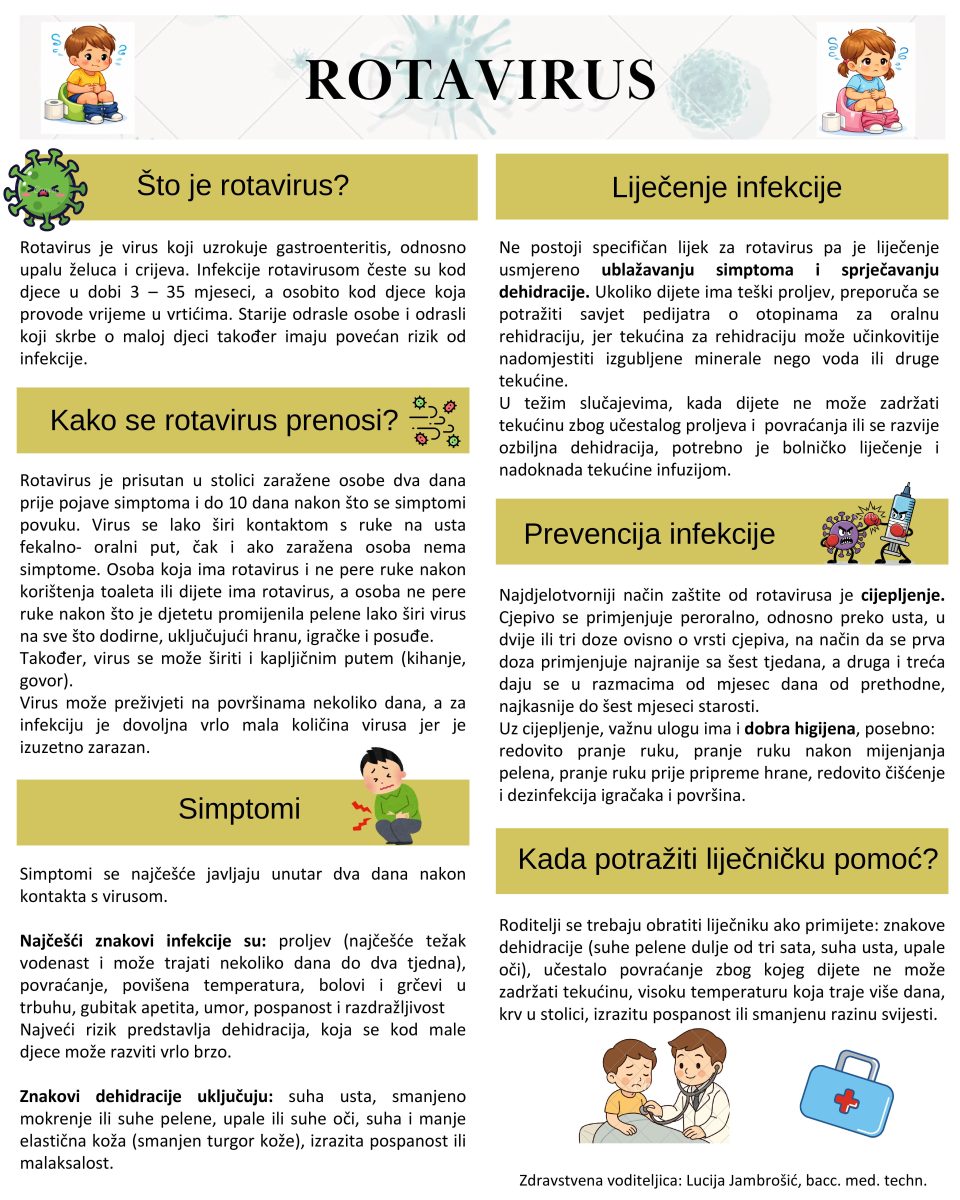 ROTAVIRUS

Što je rotavirus?

Rotavirus je virus koji uzrokuje gastroenteritis, odnosno upalu želuca i crijeva. Infekcije rotavirusom česte su kod djece u dobi 3 – 35 mjeseci, a osobito kod djece koja provode vrijeme u vrtićima. Starije odrasle osobe i odrasli koji skrbe o maloj djeci također imaju povećan rizik od infekcije.

Kako se rotavirus prenosi?

Rotavirus je prisutan u stolici zaražene osobe dva dana prije pojave simptoma i do 10 dana nakon što se simptomi povuku. Virus se lako širi kontaktom s ruke na usta fekalno- oralni put, čak i ako zaražena osoba nema simptome. Osoba koja ima rotavirus i ne pere ruke nakon korištenja toaleta ili dijete ima rotavirus, a osoba ne pere ruke nakon što je djetetu promijenila pelene lako širi virus na sve što dodirne, uključujući hranu, igračke i posuđe.
Također, virus se može širiti i kapljičnim putem (kihanje, govor).
Virus može preživjeti na površinama nekoliko dana, a za infekciju je dovoljna vrlo mala količina virusa jer je izuzetno zarazan.

Simptomi

Simptomi se najčešće javljaju unutar dva dana nakon kontakta s virusom.

Najčešći znakovi infekcije su: proljev (najčešće težak vodenast i može trajati nekoliko dana do dva tjedna), povraćanje, povišena temperatura, bolovi i grčevi u trbuhu, gubitak apetita, umor, pospanost i razdražljivost
Najveći rizik predstavlja dehidracija, koja se kod male djece može razviti vrlo brzo.

Znakovi dehidracije uključuju: suha usta, smanjeno mokrenje ili suhe pelene, upale ili suhe oči, suha i manje elastična koža (smanjen turgor kože), izrazita pospanost ili malaksalost.

Liječenje infekcije

Ne postoji specifičan lijek za rotavirus pa je liječenje usmjereno ublažavanju simptoma i sprječavanju dehidracije. Ukoliko dijete ima teški proljev, preporuča se potražiti savjet pedijatra o otopinama za oralnu rehidraciju, jer tekućina za rehidraciju može učinkovitije nadomjestiti izgubljene minerale nego voda ili druge tekućine.
U težim slučajevima, kada dijete ne može zadržati tekućinu zbog učestalog proljeva i povraćanja ili se razvije ozbiljna dehidracija, potrebno je bolničko liječenje i nadoknada tekućine infuzijom.

Prevencija infekcije

Najdjelotvorniji način zaštite od rotavirusa je cijepljenje. Cjepivo se primjenjuje peroralno, odnosno preko usta, u dvije ili tri doze ovisno o vrsti cjepiva, na način da se prva doza primjenjuje najranije sa šest tjedana, a druga i treća daju se u razmacima od mjesec dana od prethodne, najkasnije do šest mjeseci starosti.
Uz cijepljenje, važnu ulogu ima i dobra higijena, posebno: redovito pranje ruku, pranje ruku nakon mijenjanja pelena, pranje ruku prije pripreme hrane, redovito čišćenje i dezinfekcija igračaka i površina.

Kada potražiti liječničku pomoć?

Roditelji se trebaju obratiti liječniku ako primijete: znakove dehidracije (suhe pelene dulje od tri sata, suha usta, upale oči), učestalo povraćanje zbog kojeg dijete ne može zadržati tekućinu, visoku temperaturu koja traje više dana, krv u stolici, izrazitu pospanost ili smanjenu razinu svijesti.

Zdravstvena voditeljica: Lucija Jambrošić, bacc. med. techn.